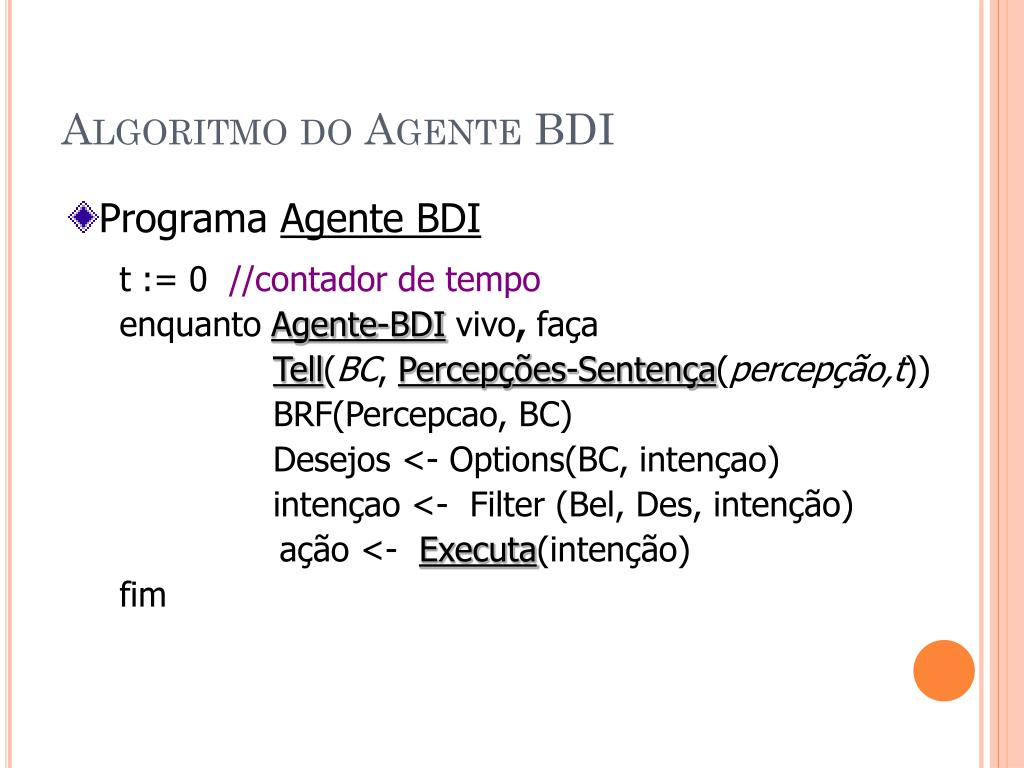 ALGORITMO DO AGENTE BDI

Programa Agente BDI

t := 0 //contador de tempo
enquanto Agente-BDI vivo, faça
Tell(BC, Percepções-Sentença(percepção,t))
BRF(Percepcao, BC)
Desejos <- Options(BC, intençao)
intençao <- Filter (Bel, Des, intenção)
ação <- Executa(intenção)
fim